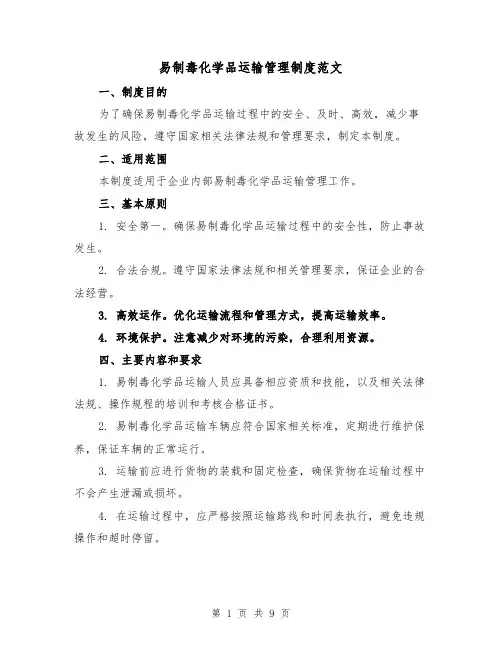 易制毒化学品运输管理制度范文

一、制度目的

为了确保易制毒化学品运输过程中的安全、及时、高效，减少事故发生的风险，遵守国家相关法律法规和管理要求，制定本制度。

二、适用范围

本制度适用于企业内部易制毒化学品运输管理工作。

三、基本原则

1. 安全第一。确保易制毒化学品运输过程中的安全性，防止事故发生。

2. 合法合规。遵守国家法律法规和相关管理要求，保证企业的合法经营。

3. 高效运作。优化运输流程和管理方式，提高运输效率。

4. 环境保护。注意减少对环境的污染，合理利用资源。

四、主要内容和要求

1. 易制毒化学品运输人员应具备相应资质和技能，以及相关法律法规、操作规程的培训和考核合格证书。

2. 易制毒化学品运输车辆应符合国家相关标准，定期进行维护保养，保证车辆的正常运行。

3. 运输前应进行货物的装载和固定检查，确保货物在运输过程中不会产生泄漏或损坏。

4. 在运输过程中，应严格按照运输路线和时间表执行，避免违规操作和超时停留。

第 1 页 共 9 页